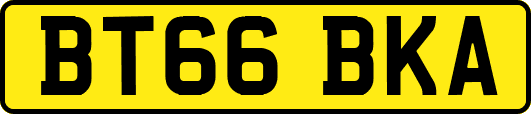 BT66 BKA